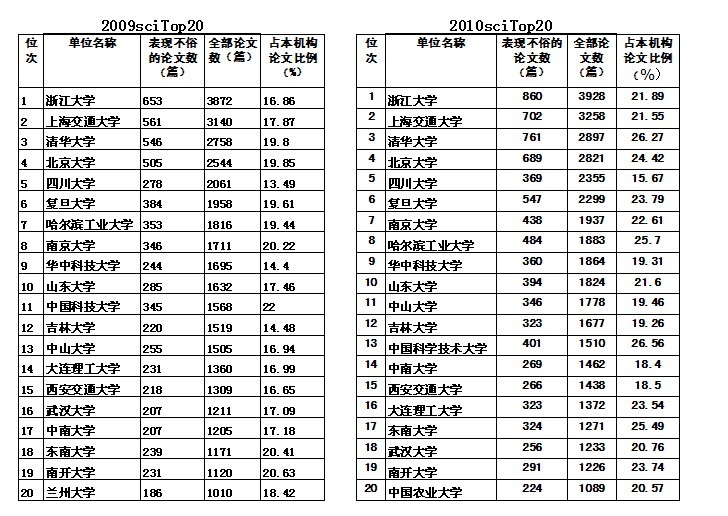 2009sciTop20

| 位次 | 单位名称 | 表现不俗的论文数（篇） | 全部论文数（篇） | 占本机构论文比例（%） |
|---|---|---|---|---|
| 1 | 浙江大学 | 653 | 3872 | 16.86 |
| 2 | 上海交通大学 | 561 | 3140 | 17.87 |
| 3 | 清华大学 | 546 | 2758 | 19.8 |
| 4 | 北京大学 | 505 | 2544 | 19.85 |
| 5 | 四川大学 | 278 | 2061 | 13.49 |
| 6 | 复旦大学 | 384 | 1958 | 19.61 |
| 7 | 哈尔滨工业大学 | 353 | 1816 | 19.44 |
| 8 | 南京大学 | 346 | 1711 | 20.22 |
| 9 | 华中科技大学 | 244 | 1695 | 14.4 |
| 10 | 山东大学 | 285 | 1632 | 17.46 |
| 11 | 中国科技大学 | 345 | 1568 | 22 |
| 12 | 吉林大学 | 220 | 1519 | 14.48 |
| 13 | 中山大学 | 255 | 1505 | 16.94 |
| 14 | 大连理工大学 | 231 | 1360 | 16.99 |
| 15 | 西安交通大学 | 218 | 1309 | 16.65 |
| 16 | 武汉大学 | 207 | 1211 | 17.09 |
| 17 | 中南大学 | 207 | 1205 | 17.18 |
| 18 | 东南大学 | 239 | 1171 | 20.41 |
| 19 | 南开大学 | 231 | 1120 | 20.63 |
| 20 | 兰州大学 | 186 | 1010 | 18.42 |

2010sciTop20

| 位次 | 单位名称 | 表现不俗的论文数（篇） | 全部论文数（篇） | 占本机构论文比例（%） |
|---|---|---|---|---|
| 1 | 浙江大学 | 860 | 3928 | 21.89 |
| 2 | 上海交通大学 | 702 | 3258 | 21.55 |
| 3 | 清华大学 | 761 | 2897 | 26.27 |
| 4 | 北京大学 | 689 | 2821 | 24.42 |
| 5 | 四川大学 | 369 | 2355 | 15.67 |
| 6 | 复旦大学 | 547 | 2299 | 23.79 |
| 7 | 南京大学 | 438 | 1937 | 22.61 |
| 8 | 哈尔滨工业大学 | 484 | 1883 | 25.7 |
| 9 | 华中科技大学 | 360 | 1864 | 19.31 |
| 10 | 山东大学 | 394 | 1824 | 21.6 |
| 11 | 中山大学 | 346 | 1778 | 19.46 |
| 12 | 吉林大学 | 323 | 1677 | 19.26 |
| 13 | 中国科学技术大学 | 401 | 1510 | 26.56 |
| 14 | 中南大学 | 269 | 1462 | 18.4 |
| 15 | 西安交通大学 | 266 | 1438 | 18.5 |
| 16 | 大连理工大学 | 323 | 1372 | 23.54 |
| 17 | 东南大学 | 324 | 1271 | 25.49 |
| 18 | 武汉大学 | 256 | 1233 | 20.76 |
| 19 | 南开大学 | 291 | 1226 | 23.74 |
| 20 | 中国农业大学 | 224 | 1089 | 20.57 |